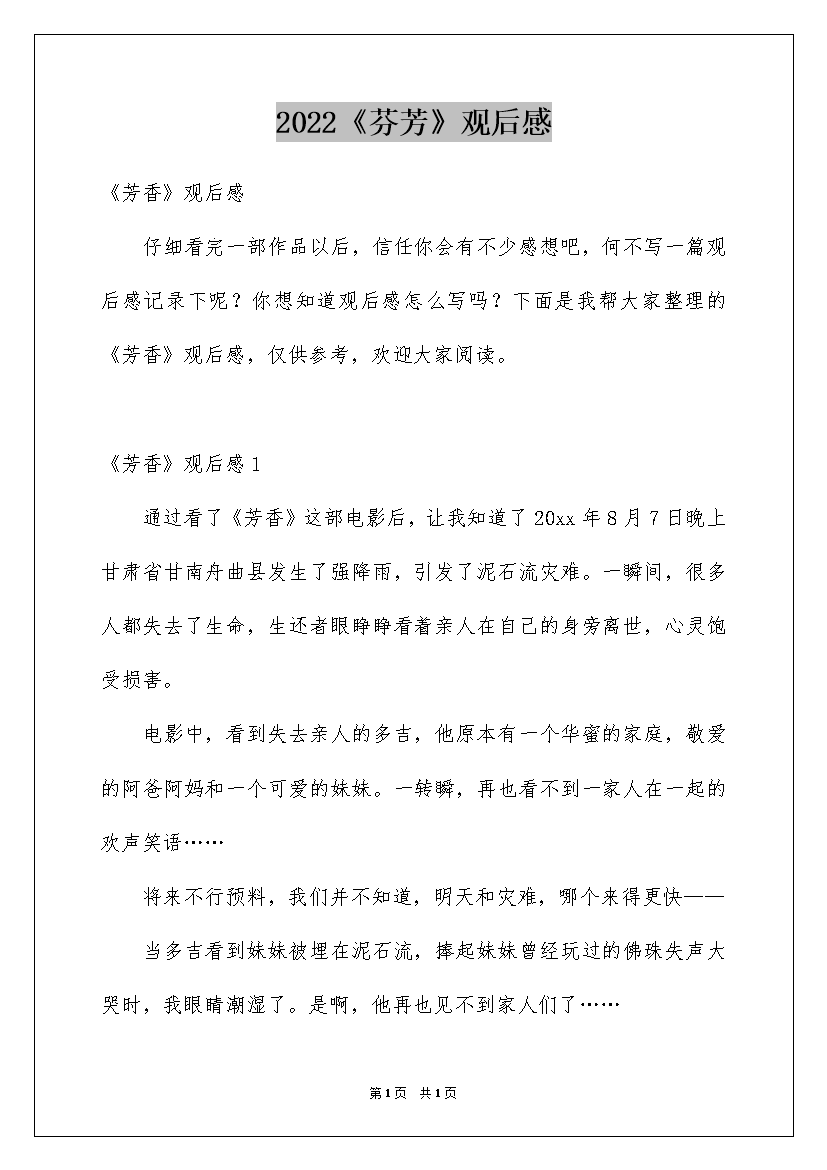 2022《芬芳》观后感

《芳香》观后感

仔细看完一部作品以后，信任你会有不少感想吧，何不写一篇观后感记录下呢？你想知道观后感怎么写吗？下面是我帮大家整理的《芳香》观后感，仅供参考，欢迎大家阅读。

《芳香》观后感1

通过看了《芳香》这部电影后，让我知道了20xx年8月7日晚上甘肃省甘南舟曲县发生了强降雨，引发了泥石流灾难。一瞬间，很多人都失去了生命，生还者眼睁睁看着亲人在自己的身旁离世，心灵饱受损害。

电影中，看到失去亲人的多吉，他原本有一个华蜜的家庭，敬爱的阿爸阿妈和一个可爱的妹妹。一转瞬，再也看不到一家人在一起的欢声笑语……

将来不行预料，我们并不知道，明天和灾难，哪个来得更快——

当多吉看到妹妹被埋在泥石流，捧起妹妹曾经玩过的佛珠失声大哭时，我眼睛潮湿了。是啊，他再也见不到家人们了……

第1页 共1页